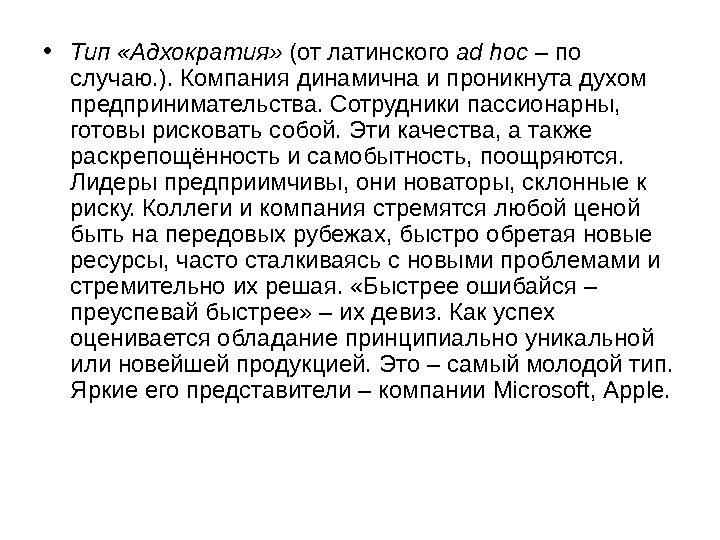 • Тип «Адхократия» (от латинского ad hoc – по случаю.). Компания динамична и проникнута духом предпринимательства. Сотрудники пассионарны, готовы рисковать собой. Эти качества, а также раскрепощённость и самобытность, поощряются. Лидеры предприимчивы, они новаторы, склонные к риску. Коллеги и компания стремятся любой ценой быть на передовых рубежах, быстро обретая новые ресурсы, часто сталкиваясь с новыми проблемами и стремительно их решая. «Быстрее ошибайся – преуспевай быстрее» – их девиз. Как успех оценивается обладание принципиально уникальной или новейшей продукцией. Это – самый молодой тип. Яркие его представители – компании Microsoft, Apple.